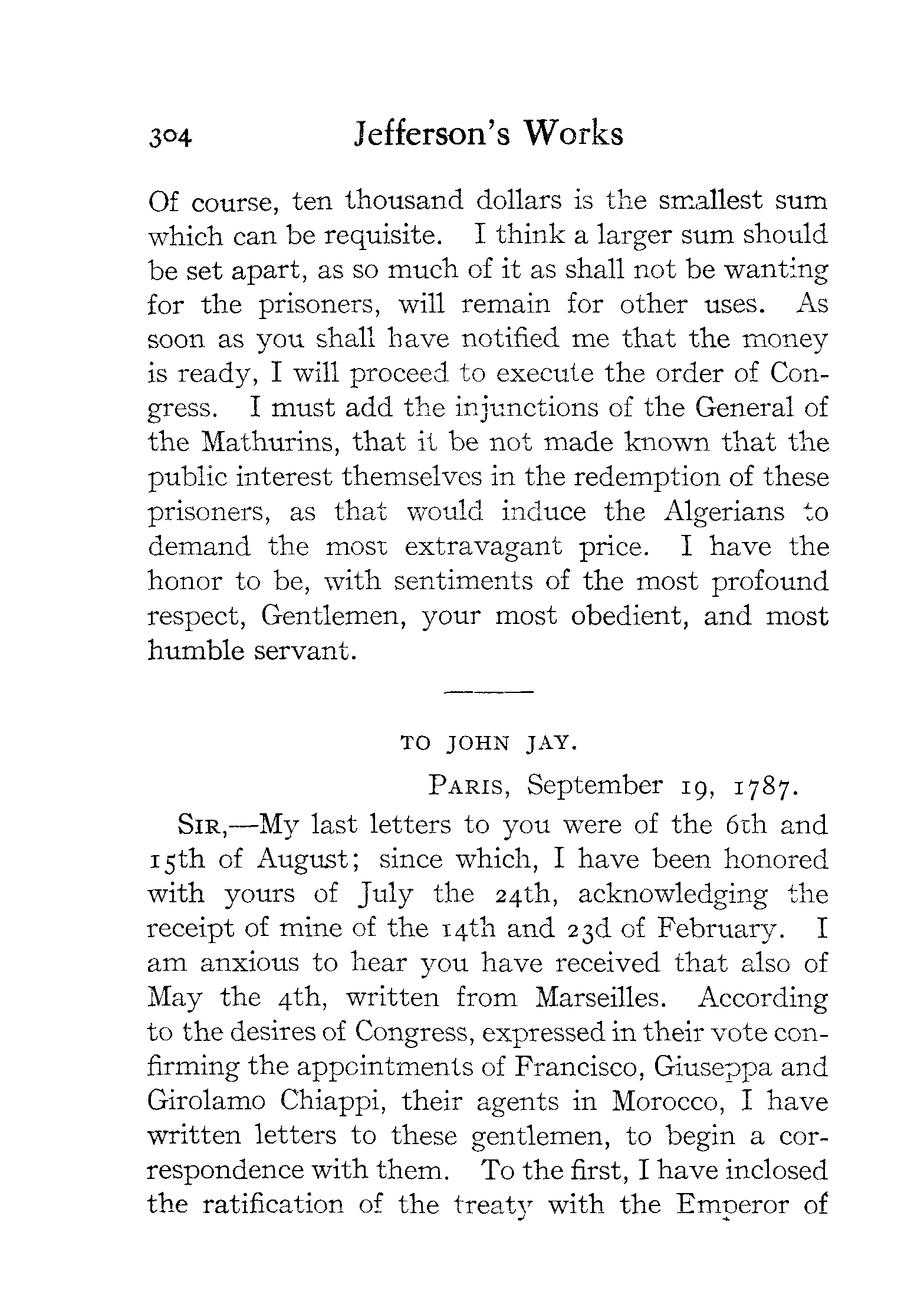 304 Jefferson's Works

Of course, ten thousand dollars is the smallest sum which can be requisite. I think a larger sum should be set apart, as so much of it as shall not be wanting for the prisoners, will remain for other uses. As soon as you shall have notified me that the money is ready, I will proceed to execute the order of Congress. I must add the injunctions of the General of the Mathurins, that it be not made known that the public interest themselves in the redemption of these prisoners, as that would induce the Algerians to demand the most extravagant price. I have the honor to be, with sentiments of the most profound respect, Gentlemen, your most obedient, and most humble servant.

TO JOHN JAY.

PARIS, September 19, 1787.

SIR,—My last letters to you were of the 6th and 15th of August; since which, I have been honored with yours of July the 24th, acknowledging the receipt of mine of the 14th and 23d of February. I am anxious to hear you have received that also of May the 4th, written from Marseilles. According to the desires of Congress, expressed in their vote confirming the appointments of Francisco, Giuseppa and Girolamo Chiappi, their agents in Morocco, I have written letters to these gentlemen, to begin a correspondence with them. To the first, I have inclosed the ratification of the treaty with the Emperor of